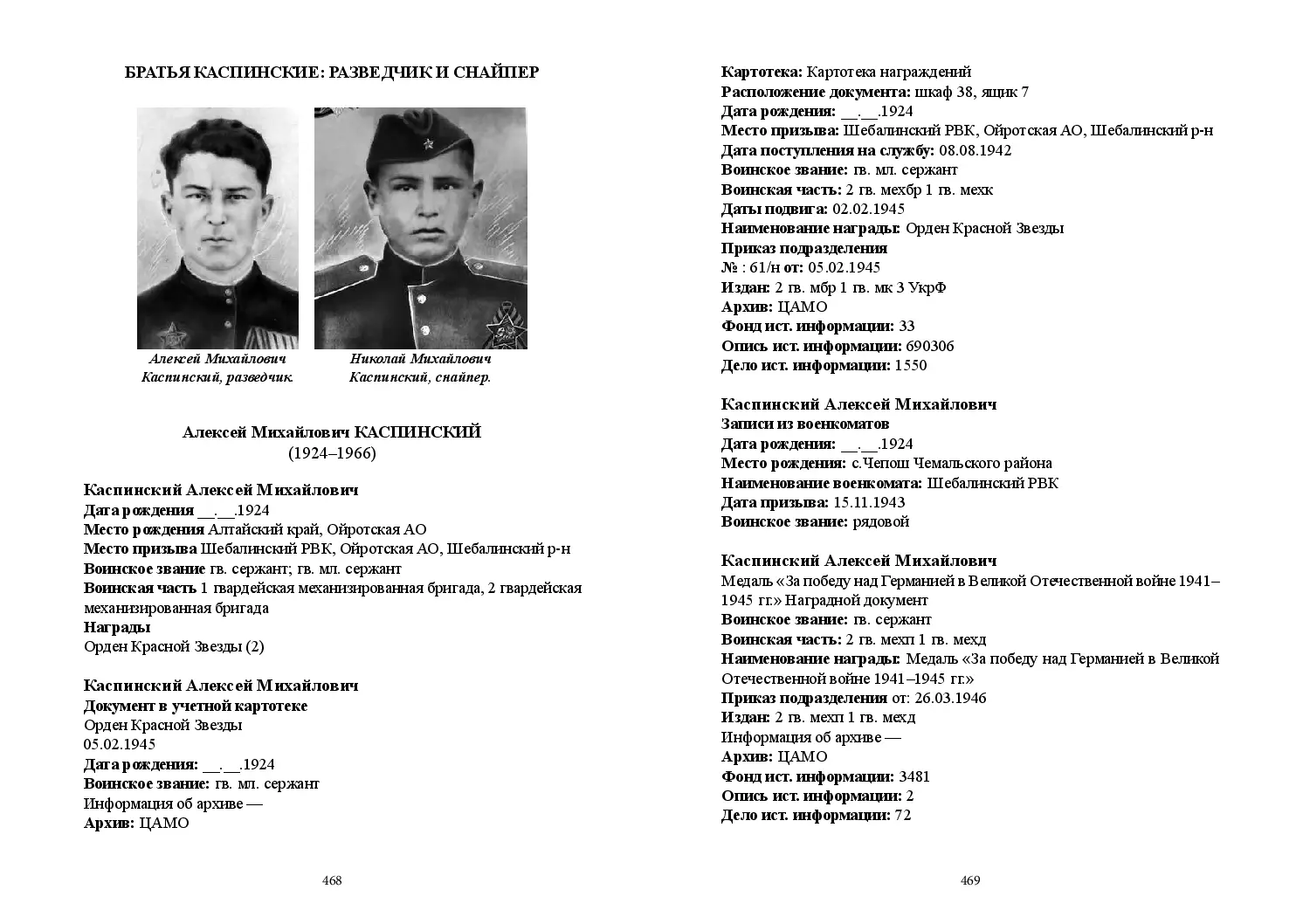 БРАТЬЯ КАСПИНСКИЕ: РАЗВЕДЧИК И СНАЙПЕР

Алексей Михайлович Каспинский, разведчик.

Николай Михайлович Каспинский, снайпер.

Алексей Михайлович КАСПИНСКИЙ
(1924–1966)

Каспинский Алексей Михайлович
Дата рождения __.__.1924
Место рождения Алтайский край, Ойротская АО
Место призыва Шебалинский РВК, Ойротская АО, Шебалинский р-н
Воинское звание гв. сержант; гв. мл. сержант
Воинская часть 1 гвардейская механизированная бригада, 2 гвардейская механизированная бригада
Награды
Орден Красной Звезды (2)

Каспинский Алексей Михайлович
Документ в учетной картотеке
Орден Красной Звезды
05.02.1945
Дата рождения: __.__.1924
Воинское звание: гв. мл. сержант
Информация об архиве —
Архив: ЦАМО

468

Картотека: Картотека награждений
Расположение документа: шкаф 38, ящик 7
Дата рождения: __.__.1924
Место призыва: Шебалинский РВК, Ойротская АО, Шебалинский р-н
Дата поступления на службу: 08.08.1942
Воинское звание: гв. мл. сержант
Воинская часть: 2 гв. мехбр 1 гв. мехк
Даты подвига: 02.02.1945
Наименование награды: Орден Красной Звезды
Приказ подразделения
№ : 61/н от: 05.02.1945
Издан: 2 гв. мбр 1 гв. мк 3 УкрФ
Архив: ЦАМО
Фонд ист. информации: 33
Опись ист. информации: 690306
Дело ист. информации: 1550

Каспинский Алексей Михайлович
Записи из военкоматов
Дата рождения: __.__.1924
Место рождения: с.Чепош Чемальского района
Наименование военкомата: Шебалинский РВК
Дата призыва: 15.11.1943
Воинское звание: рядовой

Каспинский Алексей Михайлович
Медаль «За победу над Германией в Великой Отечественной войне 1941–1945 гг.» Наградной документ
Воинское звание: гв. сержант
Воинская часть: 2 гв. мехп 1 гв. мехд
Наименование награды: Медаль «За победу над Германией в Великой Отечественной войне 1941–1945 гг.»
Приказ подразделения от: 26.03.1946
Издан: 2 гв. мехп 1 гв. мехд
Информация об архиве —
Архив: ЦАМО
Фонд ист. информации: 3481
Опись ист. информации: 2
Дело ист. информации: 72

469